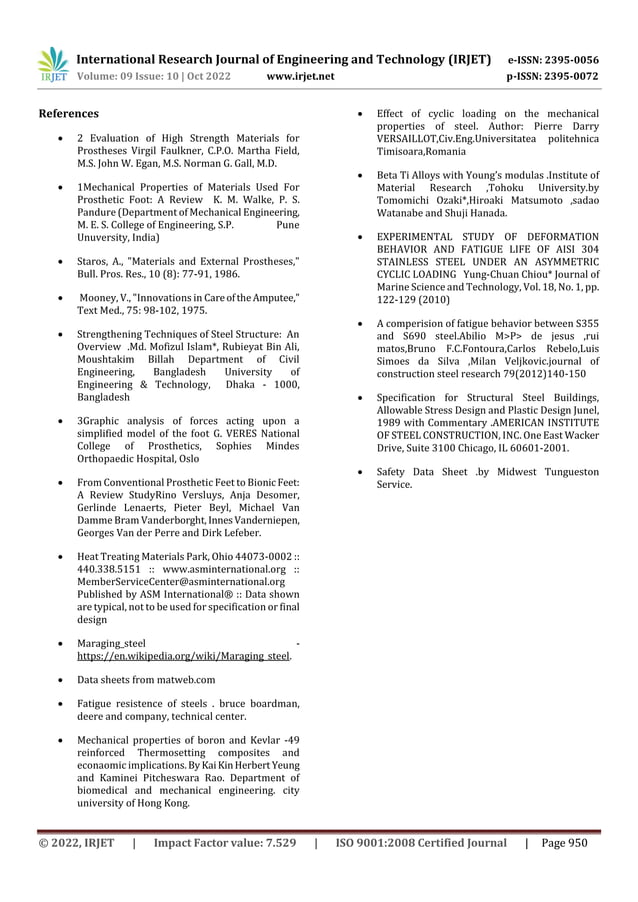 IRJET International Research Journal of Engineering and Technology (IRJET) e-ISSN: 2395-0056
Volume: 09 Issue: 10 | Oct 2022 www.irjet.net p-ISSN: 2395-0072

References

• 2 Evaluation of High Strength Materials for Prostheses Virgil Faulkner, C.P.O. Martha Field, M.S. John W. Egan, M.S. Norman G. Gall, M.D.

• 1Mechanical Properties of Materials Used For Prosthetic Foot: A Review K. M. Walke, P. S. Pandure (Department of Mechanical Engineering, M. E. S. College of Engineering, S.P. Pune Unuversity, India)

• Staros, A., "Materials and External Prostheses," Bull. Pros. Res., 10 (8): 77-91, 1986.

• Mooney, V., "Innovations in Care of the Amputee," Text Med., 75: 98-102, 1975.

• Strengthening Techniques of Steel Structure: An Overview .Md. Mofizul Islam*, Rubieyat Bin Ali, Moushtakim Billah Department of Civil Engineering, Bangladesh University of Engineering & Technology, Dhaka - 1000, Bangladesh

• 3Graphic analysis of forces acting upon a simplified model of the foot G. VERES National College of Prosthetics, Sophies Mindes Orthopaedic Hospital, Oslo

• From Conventional Prosthetic Feet to Bionic Feet: A Review StudyRino Versluys, Anja Desomer, Gerlinde Lenaerts, Pieter Beyl, Michael Van Damme Bram Vanderborght, Innes Vanderniepen, Georges Van der Perre and Dirk Lefeber.

• Heat Treating Materials Park, Ohio 44073-0002 :: 440.338.5151 :: www.asminternational.org :: MemberServiceCenter@asminternational.org Published by ASM International® :: Data shown are typical, not to be used for specification or final design

• Maraging_steel - https://en.wikipedia.org/wiki/Maraging_steel.

• Data sheets from matweb.com

• Fatigue resistence of steels . bruce boardman, deere and company, technical center.

• Mechanical properties of boron and Kevlar -49 reinforced Thermosetting composites and econaomic implications. By Kai Kin Herbert Yeung and Kaminei Pitcheswara Rao. Department of biomedical and mechanical engineering. city university of Hong Kong.

• Effect of cyclic loading on the mechanical properties of steel. Author: Pierre Darry VERSAILLOT,Civ.Eng.Universitatea politehnica Timisoara,Romania

• Beta Ti Alloys with Young's modulas .Institute of Material Research ,Tohoku University.by Tomomichi Ozaki*,Hiroaki Matsumoto ,sadao Watanabe and Shuji Hanada.

• EXPERIMENTAL STUDY OF DEFORMATION BEHAVIOR AND FATIGUE LIFE OF AISI 304 STAINLESS STEEL UNDER AN ASYMMETRIC CYCLIC LOADING Yung-Chuan Chiou* Journal of Marine Science and Technology, Vol. 18, No. 1, pp. 122-129 (2010)

• A comperision of fatigue behavior between S355 and S690 steel.Abilio M>P> de jesus ,rui matos,Bruno F.C.Fontoura,Carlos Rebelo,Luis Simoes da Silva ,Milan Veljkovic.journal of construction steel research 79(2012)140-150

• Specification for Structural Steel Buildings, Allowable Stress Design and Plastic Design Junel, 1989 with Commentary .AMERICAN INSTITUTE OF STEEL CONSTRUCTION, INC. One East Wacker Drive, Suite 3100 Chicago, IL 60601-2001.

• Safety Data Sheet .by Midwest Tungueston Service.

© 2022, IRJET | Impact Factor value: 7.529 | ISO 9001:2008 Certified Journal | Page 950